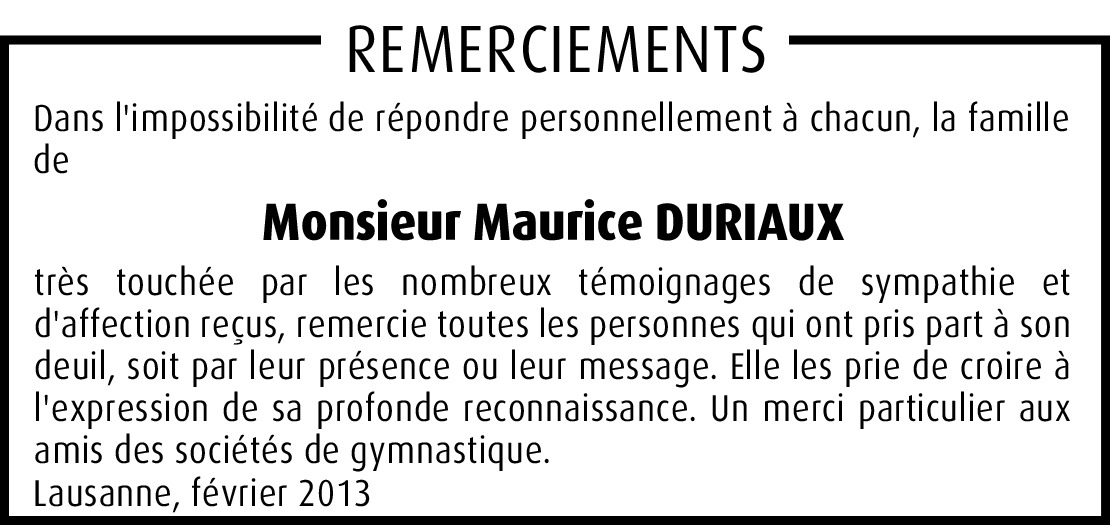 REMERCIEMENTS

Dans l'impossibilité de répondre personnellement à chacun, la famille de

Monsieur Maurice DURIAUX

très touchée par les nombreux témoignages de sympathie et d'affection reçus, remercie toutes les personnes qui ont pris part à son deuil, soit par leur présence ou leur message. Elle les prie de croire à l'expression de sa profonde reconnaissance. Un merci particulier aux amis des sociétés de gymnastique.

Lausanne, février 2013